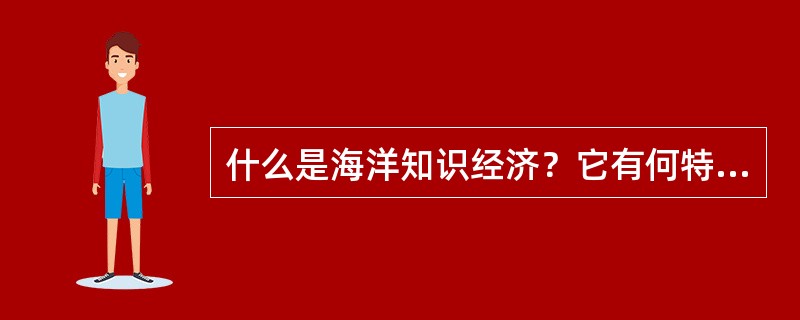 什么是海洋知识经济？它有何特...